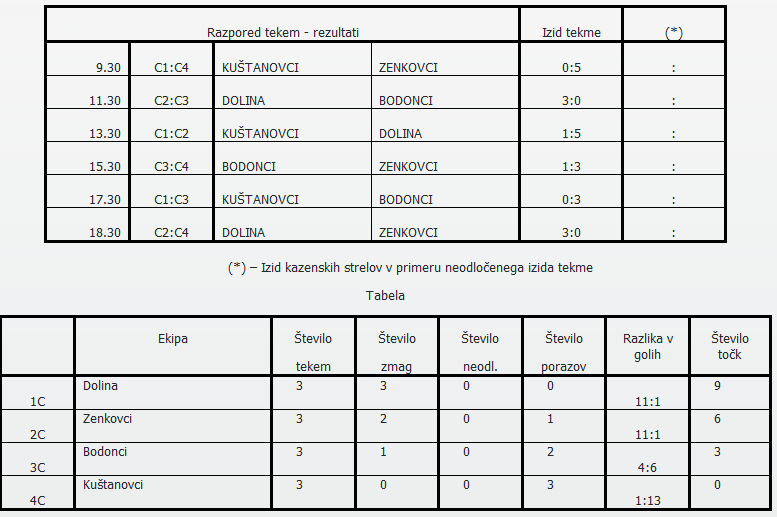 | Razpored tekem - rezultati | | | | Izid tekme | (*) |
|---|---|---|---|---|---|
| 9.30 | C1:C4 | KUŠTANOVCI | ZENKOVCI | 0:5 | : |
| 11.30 | C2:C3 | DOLINA | BODONCI | 3:0 | : |
| 13.30 | C1:C2 | KUŠTANOVCI | DOLINA | 1:5 | : |
| 15.30 | C3:C4 | BODONCI | ZENKOVCI | 1:3 | : |
| 17.30 | C1:C3 | KUŠTANOVCI | BODONCI | 0:3 | : |
| 18.30 | C2:C4 | DOLINA | ZENKOVCI | 3:0 | : |

(*) – Izid kazenskih strelov v primeru neodločenega izida tekme

Tabela

| | Ekipa | Število tekem | Število zmag | Število neodl. | Število porazov | Razlika v golih | Število točk |
|---|---|---|---|---|---|---|---|
| 1C | Dolina | 3 | 3 | 0 | 0 | 11:1 | 9 |
| 2C | Zenkovci | 3 | 2 | 0 | 1 | 11:1 | 6 |
| 3C | Bodonci | 3 | 1 | 0 | 2 | 4:6 | 3 |
| 4C | Kuštanovci | 3 | 0 | 0 | 3 | 1:13 | 0 |